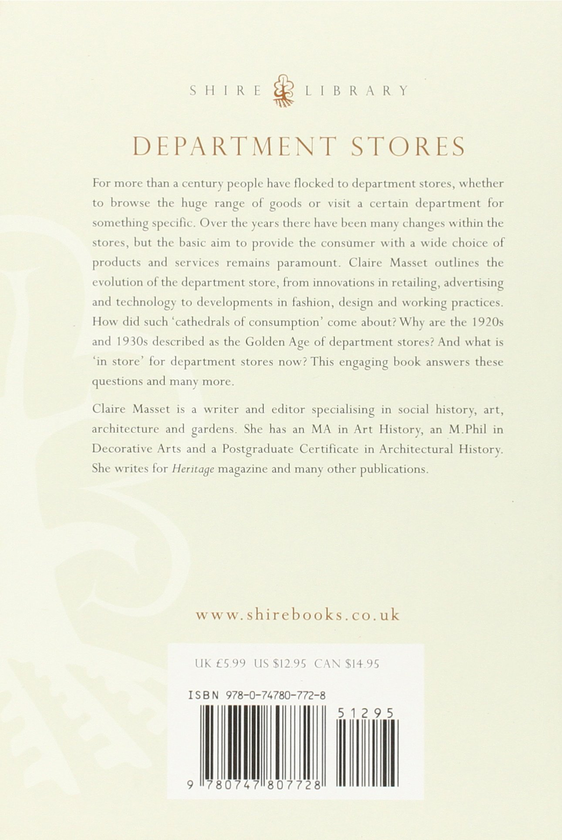 SHIRE LIBRARY

DEPARTMENT STORES

For more than a century people have flocked to department stores, whether to browse the huge range of goods or visit a certain department for something specific. Over the years there have been many changes within the stores, but the basic aim to provide the consumer with a wide choice of products and services remains paramount. Claire Masset outlines the evolution of the department store, from innovations in retailing, advertising and technology to developments in fashion, design and working practices. How did such 'cathedrals of consumption' come about? Why are the 1920s and 1930s described as the Golden Age of department stores? And what is 'in store' for department stores now? This engaging book answers these questions and many more.

Claire Masset is a writer and editor specialising in social history, art, architecture and gardens. She has an MA in Art History, an M.Phil in Decorative Arts and a Postgraduate Certificate in Architectural History. She writes for Heritage magazine and many other publications.

www.shirebooks.co.uk

UK £5.99 US $12.95 CAN $14.95

ISBN 978-0-74780-772-8

51295

9 780747 807728